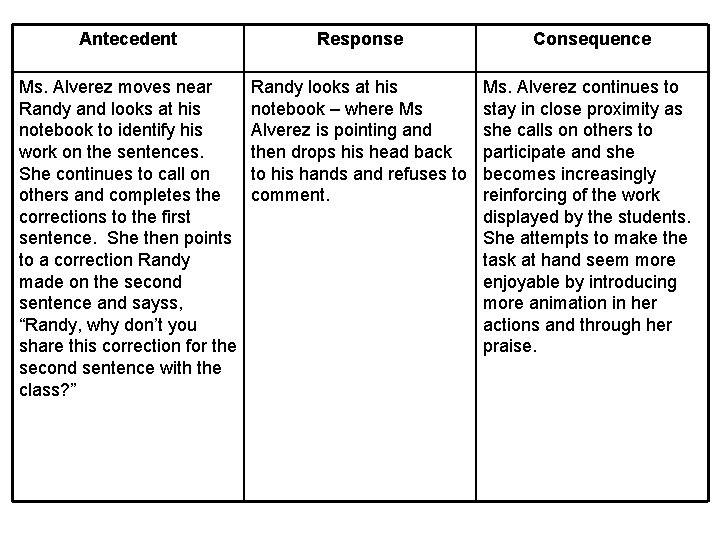 | Antecedent | Response | Consequence |
|---|---|---|
| Ms. Alverez moves near Randy and looks at his notebook to identify his work on the sentences. She continues to call on others and completes the corrections to the first sentence. She then points to a correction Randy made on the second sentence and sayss, “Randy, why don’t you share this correction for the second sentence with the class?” | Randy looks at his notebook – where Ms Alverez is pointing and then drops his head back to his hands and refuses to comment. | Ms. Alverez continues to stay in close proximity as she calls on others to participate and she becomes increasingly reinforcing of the work displayed by the students. She attempts to make the task at hand seem more enjoyable by introducing more animation in her actions and through her praise. |